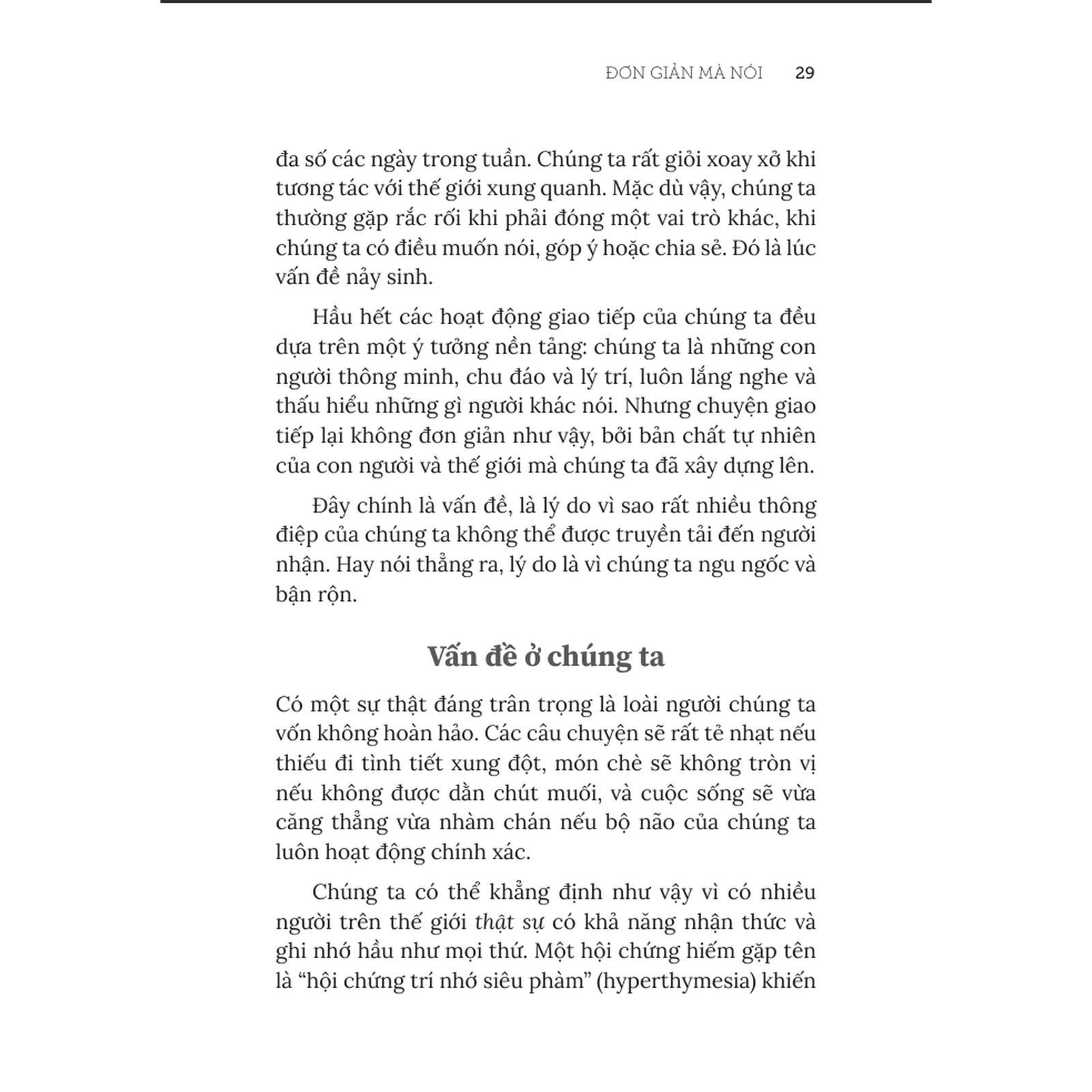 ĐƠN GIẢN MÀ NÓI 29

đa số các ngày trong tuần. Chúng ta rất giỏi xoay xở khi tương tác với thế giới xung quanh. Mặc dù vậy, chúng ta thường gặp rắc rối khi phải đóng một vai trò khác, khi chúng ta có điều muốn nói, góp ý hoặc chia sẻ. Đó là lúc vấn đề nảy sinh.

Hầu hết các hoạt động giao tiếp của chúng ta đều dựa trên một ý tưởng nền tảng: chúng ta là những con người thông minh, chu đáo và lý trí, luôn lắng nghe và thấu hiểu những gì người khác nói. Nhưng chuyện giao tiếp lại không đơn giản như vậy, bởi bản chất tự nhiên của con người và thế giới mà chúng ta đã xây dựng lên.

Đây chính là vấn đề, là lý do vì sao rất nhiều thông điệp của chúng ta không thể được truyền tải đến người nhận. Hay nói thẳng ra, lý do là vì chúng ta ngu ngốc và bận rộn.

Vấn đề ở chúng ta

Có một sự thật đáng trân trọng là loài người chúng ta vốn không hoàn hảo. Các câu chuyện sẽ rất tẻ nhạt nếu thiếu đi tình tiết xung đột, món chè sẽ không tròn vị nếu không được dằn chút muối, và cuộc sống sẽ vừa căng thẳng vừa nhàm chán nếu bộ não của chúng ta luôn hoạt động chính xác.

Chúng ta có thể khẳng định như vậy vì có nhiều người trên thế giới thật sự có khả năng nhận thức và ghi nhớ hầu như mọi thứ. Một hội chứng hiếm gặp tên là “hội chứng trí nhớ siêu phàm” (hyperthymesia) khiến